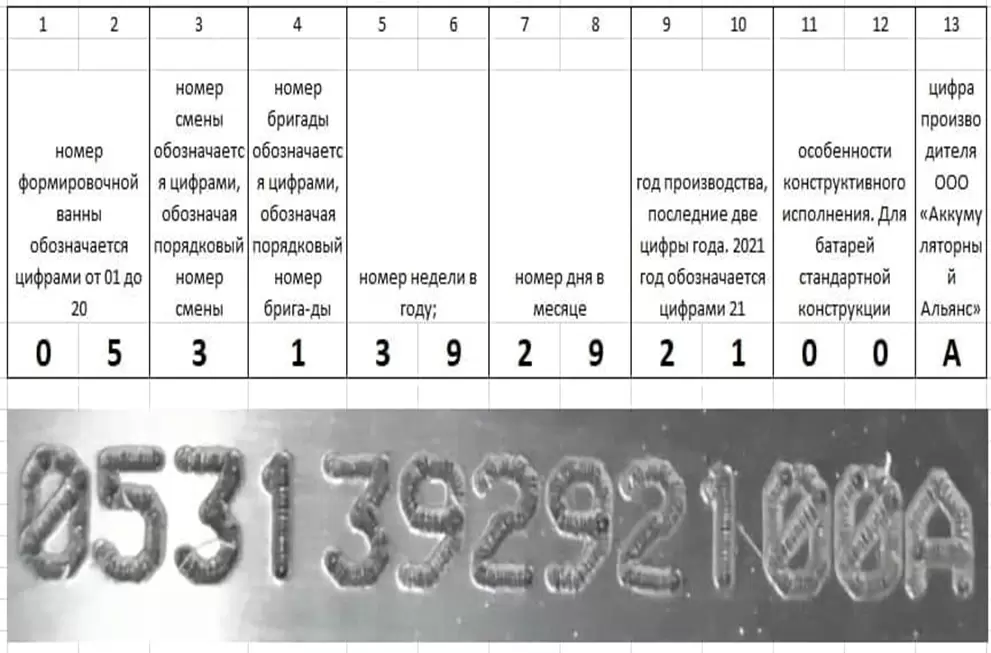 | 1 | 2 | 3 | 4 | 5 | 6 | 7 | 8 | 9 | 10 | 11 | 12 | 13 |
|---|---|---|---|---|---|---|---|---|---|---|---|---|
| номер формировочной ванны обозначается цифрами от 01 до 20 | | номер смены обозначается цифрами, обозначая порядковый номер смены | номер бригады обозначается цифрами, обозначая порядковый номер брига-ды | номер недели в году; | | номер дня в месяце | | год производства, последние две цифры года. 2021 год обозначается цифрами 21 | | особенности конструктивного исполнения. Для батарей стандартной конструкции | | цифра производителя ООО «Аккумуляторный Альянс» |
| 0 | 5 | 3 | 1 | 3 | 9 | 2 | 9 | 2 | 1 | 0 | 0 | А |

053139292100A